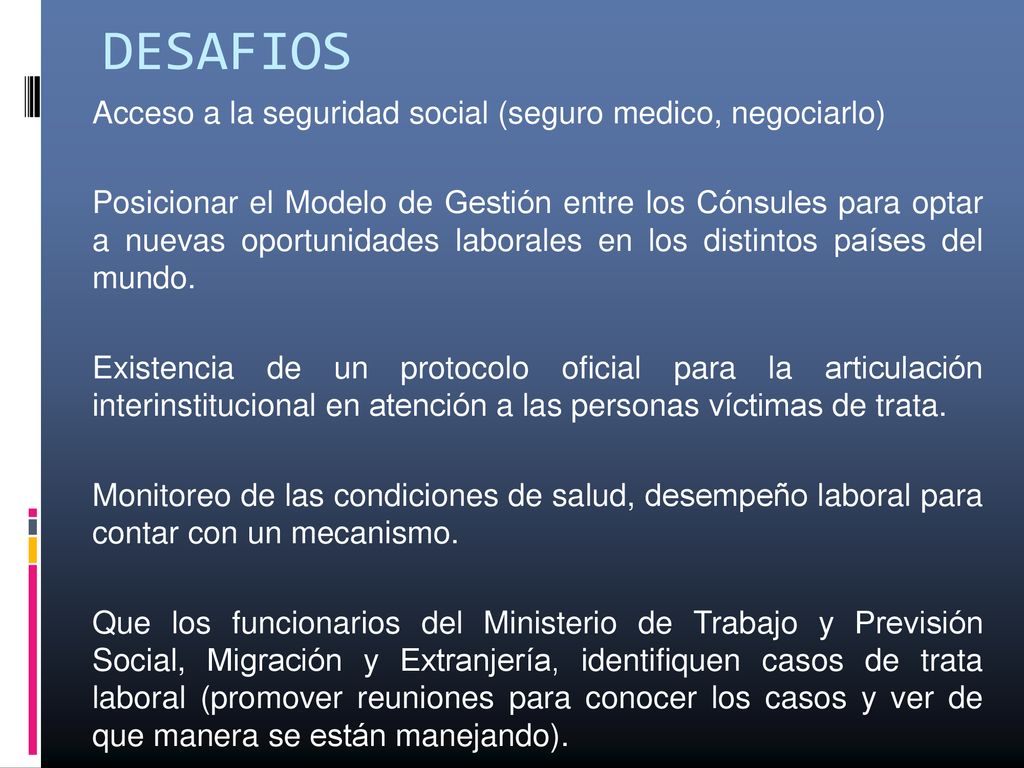 DESAFIOS

Acceso a la seguridad social (seguro medico, negociarlo)

Posicionar el Modelo de Gestión entre los Cónsules para optar a nuevas oportunidades laborales en los distintos países del mundo.

Existencia de un protocolo oficial para la articulación interinstitucional en atención a las personas víctimas de trata.

Monitoreo de las condiciones de salud, desempeño laboral para contar con un mecanismo.

Que los funcionarios del Ministerio de Trabajo y Previsión Social, Migración y Extranjería, identifiquen casos de trata laboral (promover reuniones para conocer los casos y ver de que manera se están manejando).